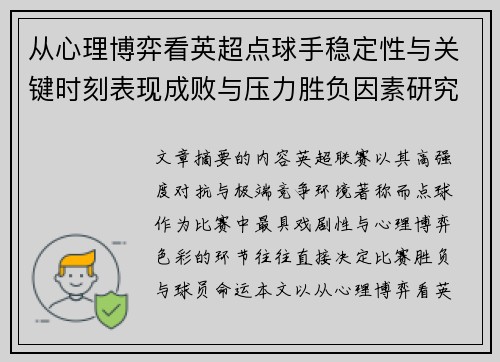 从心理博弈看英超点球手稳定性与关键时刻表现成败与压力胜负因素研究

文章摘要的内容英超联赛以其高强度对抗与极端竞争环境著称而点球作为比赛中最具戏剧性与心理博弈色彩的环节往往直接决定比赛胜负与球员命运本文以从心理博弈看英